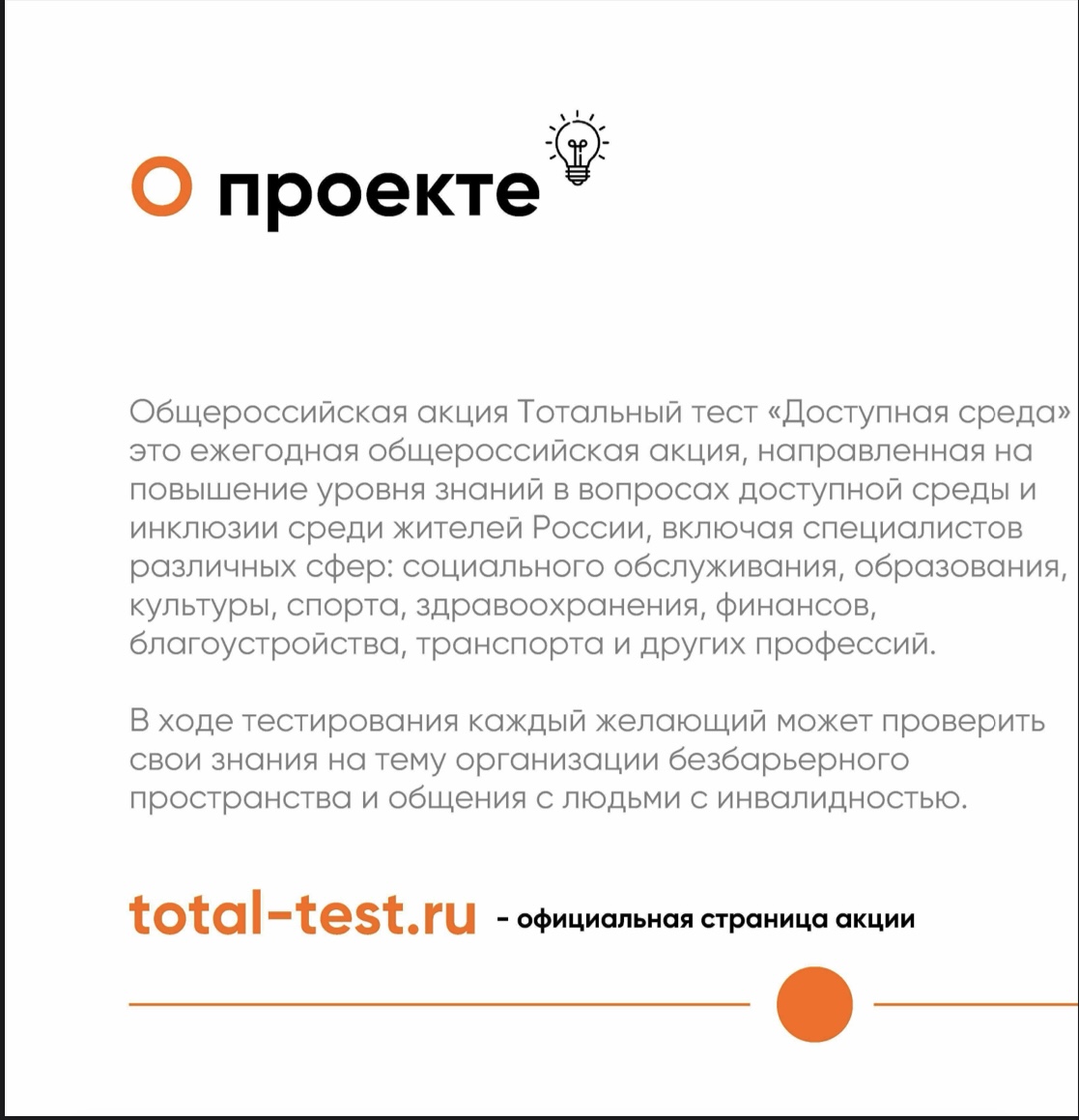 О проекте

Общероссийская акция Тотальный тест «Доступная среда» это ежегодная общероссийская акция, направленная на повышение уровня знаний в вопросах доступной среды и инклюзии среди жителей России, включая специалистов различных сфер: социального обслуживания, образования, культуры, спорта, здравоохранения, финансов, благоустройства, транспорта и других профессий.

В ходе тестирования каждый желающий может проверить свои знания на тему организации безбарьерного пространства и общения с людьми с инвалидностью.

total-test.ru - официальная страница акции